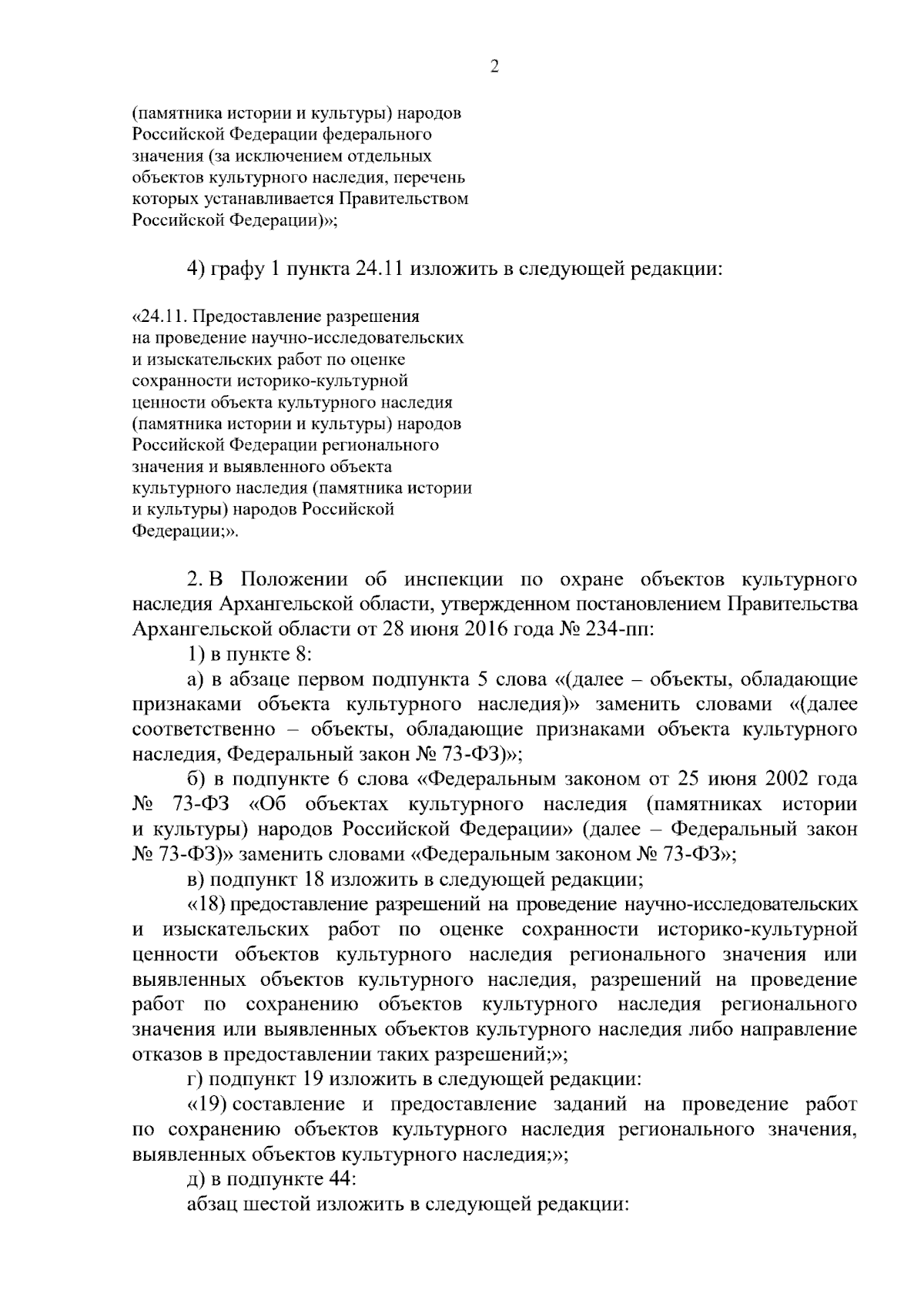 2

(памятника истории и культуры) народов Российской Федерации федерального значения (за исключением отдельных объектов культурного наследия, перечень которых устанавливается Правительством Российской Федерации)»;

4) графу 1 пункта 24.11 изложить в следующей редакции:

«24.11. Предоставление разрешения на проведение научно-исследовательских и изыскательских работ по оценке сохранности историко-культурной ценности объекта культурного наследия (памятника истории и культуры) народов Российской Федерации регионального значения и выявленного объекта культурного наследия (памятника истории и культуры) народов Российской Федерации;».

2. В Положении об инспекции по охране объектов культурного наследия Архангельской области, утвержденном постановлением Правительства Архангельской области от 28 июня 2016 года № 234-пп:

1) в пункте 8:

а) в абзаце первом подпункта 5 слова «(далее – объекты, обладающие признаками объекта культурного наследия)» заменить словами «(далее соответственно – объекты, обладающие признаками объекта культурного наследия, Федеральный закон № 73-ФЗ)»;

б) в подпункте 6 слова «Федеральным законом от 25 июня 2002 года № 73-ФЗ «Об объектах культурного наследия (памятниках истории и культуры) народов Российской Федерации» (далее – Федеральный закон № 73-ФЗ)» заменить словами «Федеральным законом № 73-ФЗ»;

в) подпункт 18 изложить в следующей редакции;

«18) предоставление разрешений на проведение научно-исследовательских и изыскательских работ по оценке сохранности историко-культурной ценности объектов культурного наследия регионального значения или выявленных объектов культурного наследия, разрешений на проведение работ по сохранению объектов культурного наследия регионального значения или выявленных объектов культурного наследия либо направление отказов в предоставлении таких разрешений;»;

г) подпункт 19 изложить в следующей редакции:

«19) составление и предоставление заданий на проведение работ по сохранению объектов культурного наследия регионального значения, выявленных объектов культурного наследия;»;

д) в подпункте 44:

абзац шестой изложить в следующей редакции: